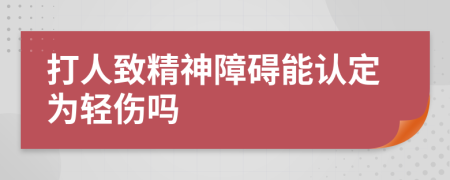 打人致精神障碍能认定为轻伤吗